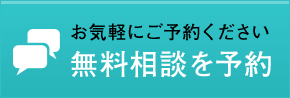 お気軽にご予約ください
無料相談を予約